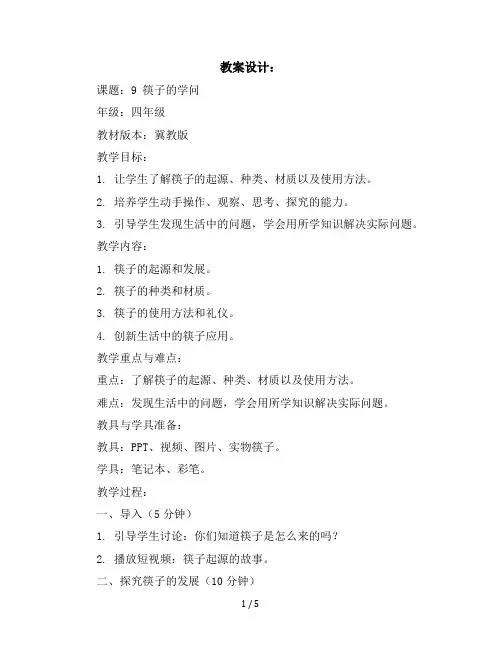 教案设计：

课题：9 筷子的学问

年级：四年级

教材版本：冀教版

教学目标：

1. 让学生了解筷子的起源、种类、材质以及使用方法。

2. 培养学生动手操作、观察、思考、探究的能力。

3. 引导学生发现生活中的问题，学会用所学知识解决实际问题。

教学内容：

1. 筷子的起源和发展。

2. 筷子的种类和材质。

3. 筷子的使用方法和礼仪。

4. 创新生活中的筷子应用。

教学重点与难点：

重点：了解筷子的起源、种类、材质以及使用方法。

难点：发现生活中的问题，学会用所学知识解决实际问题。

教具与学具准备：

教具：PPT、视频、图片、实物筷子。

学具：笔记本、彩笔。

教学过程：

一、导入（5 分钟）

1. 引导学生讨论：你们知道筷子是怎么来的吗？

2. 播放短视频：筷子起源的故事。

二、探究筷子的发展（10 分钟）

1 / 5